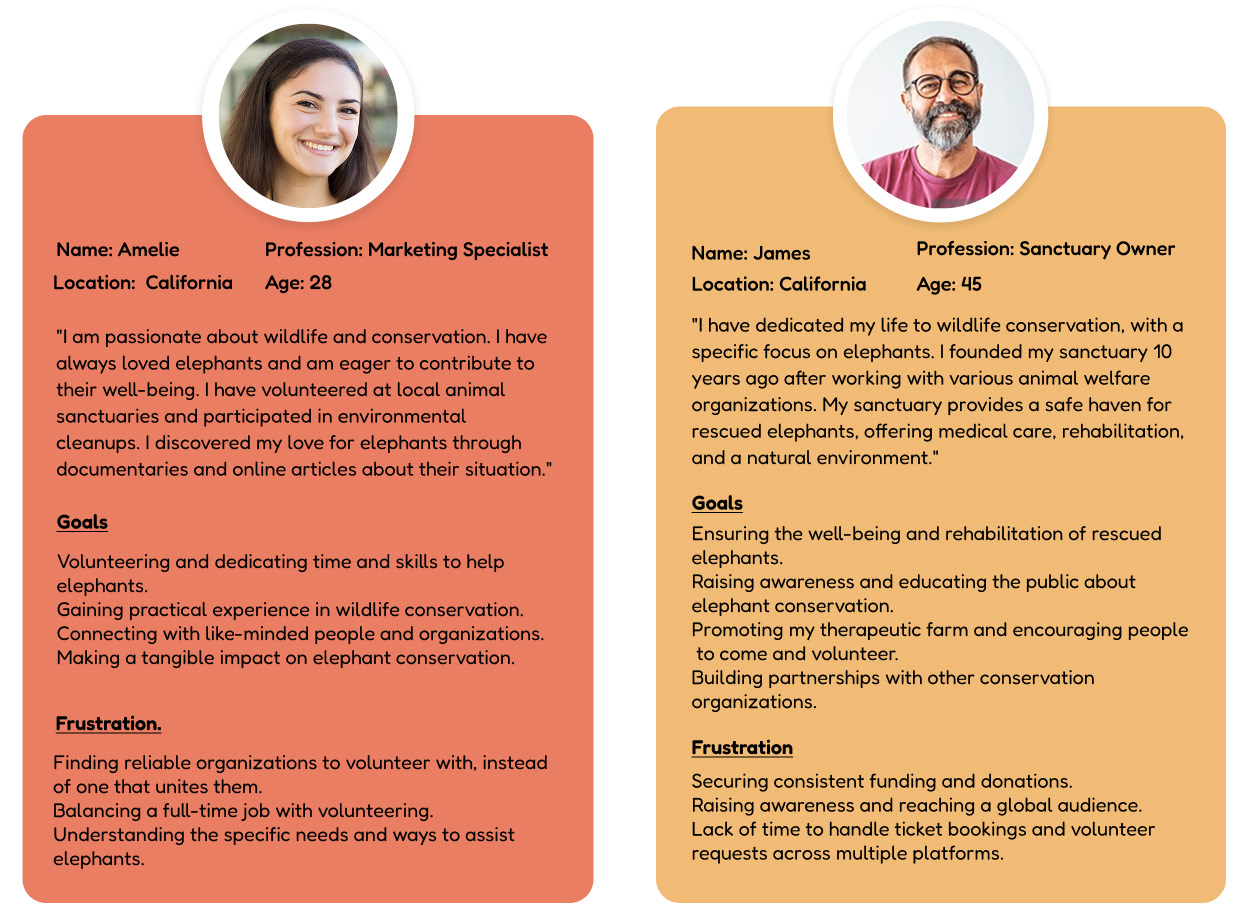 Name: Amelie
Profession: Marketing Specialist
Location: California
Age: 28

"I am passionate about wildlife and conservation. I have always loved elephants and am eager to contribute to their well-being. I have volunteered at local animal sanctuaries and participated in environmental cleanups. I discovered my love for elephants through documentaries and online articles about their situation."

Goals

Volunteering and dedicating time and skills to help elephants.
Gaining practical experience in wildlife conservation.
Connecting with like-minded people and organizations.
Making a tangible impact on elephant conservation.

Frustration.

Finding reliable organizations to volunteer with, instead of one that unites them.
Balancing a full-time job with volunteering.
Understanding the specific needs and ways to assist elephants.

Name: James
Profession: Sanctuary Owner
Location: California
Age: 45

"I have dedicated my life to wildlife conservation, with a specific focus on elephants. I founded my sanctuary 10 years ago after working with various animal welfare organizations. My sanctuary provides a safe haven for rescued elephants, offering medical care, rehabilitation, and a natural environment."

Goals

Ensuring the well-being and rehabilitation of rescued elephants.
Raising awareness and educating the public about elephant conservation.
Promoting my therapeutic farm and encouraging people to come and volunteer.
Building partnerships with other conservation organizations.

Frustration

Securing consistent funding and donations.
Raising awareness and reaching a global audience.
Lack of time to handle ticket bookings and volunteer requests across multiple platforms.